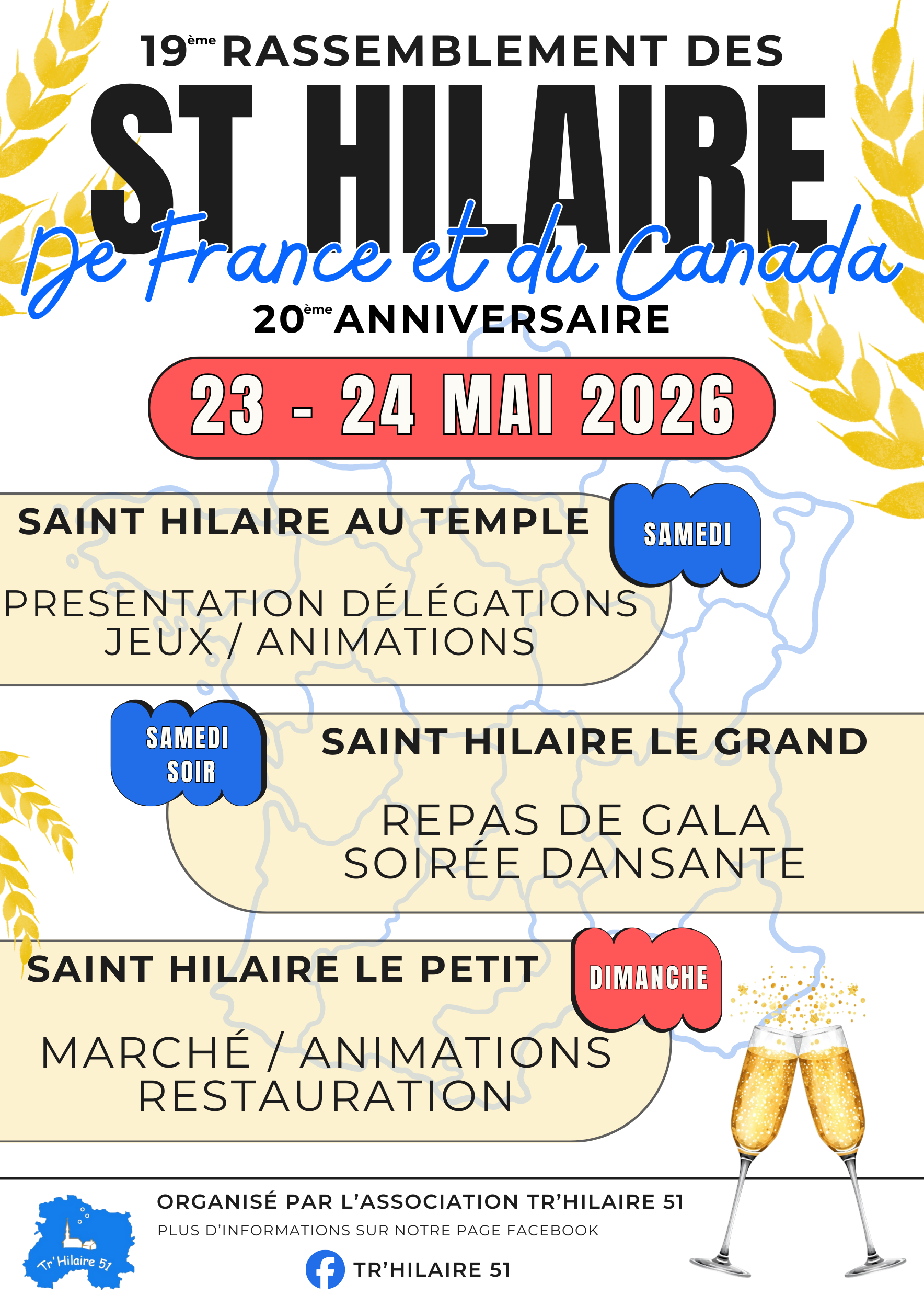 19ème RASSEMBLEMENT DES

ST HILAIRE

De France et du Canada

20ème ANNIVERSAIRE

23 - 24 MAI 2026

SAINT HILAIRE AU TEMPLE

SAMEDI

PRESENTATION DÉLÉGATIONS
JEUX / ANIMATIONS

SAMEDI SOIR

SAINT HILAIRE LE GRAND

REPAS DE GALA
SOIRÉE DANSANTE

SAINT HILAIRE LE PETIT

DIMANCHE

MARCHÉ / ANIMATIONS
RESTAURATION

Tr'Hilaire 51

ORGANISÉ PAR L'ASSOCIATION TR'HILAIRE 51

PLUS D'INFORMATIONS SUR NOTRE PAGE FACEBOOK

TR'HILAIRE 51